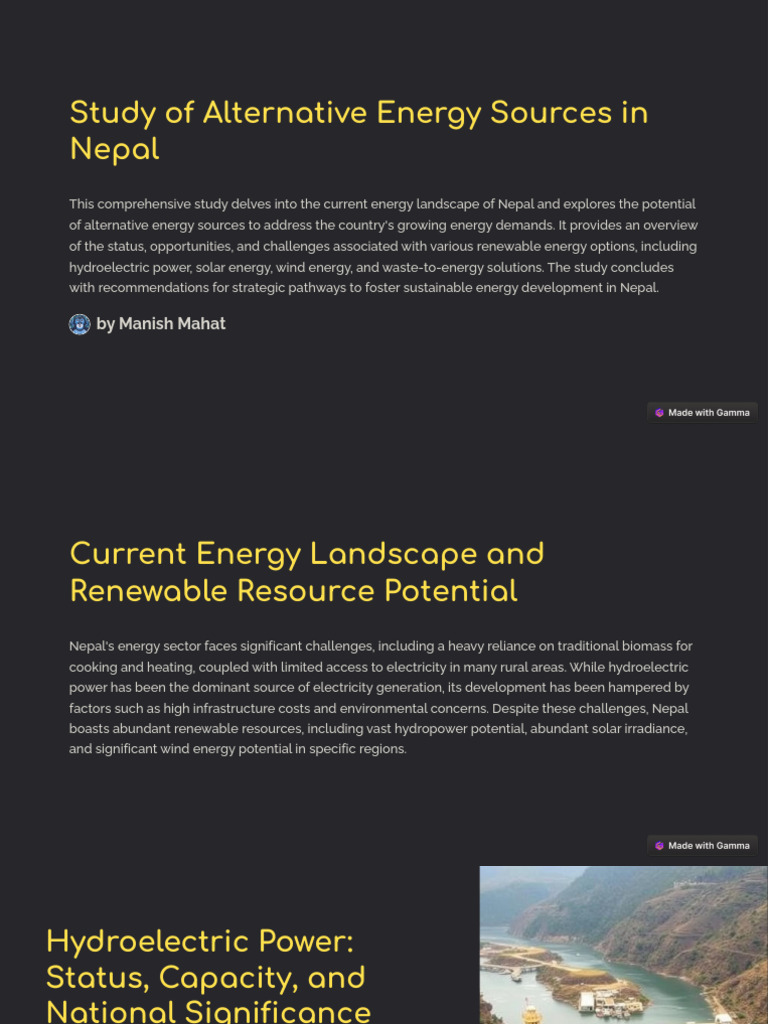 Study of Alternative Energy Sources in Nepal

This comprehensive study delves into the current energy landscape of Nepal and explores the potential of alternative energy sources to address the country's growing energy demands. It provides an overview of the status, opportunities, and challenges associated with various renewable energy options, including hydroelectric power, solar energy, wind energy, and waste-to-energy solutions. The study concludes with recommendations for strategic pathways to foster sustainable energy development in Nepal.

by Manish Mahat

Made with Gamma

Current Energy Landscape and Renewable Resource Potential

Nepal's energy sector faces significant challenges, including a heavy reliance on traditional biomass for cooking and heating, coupled with limited access to electricity in many rural areas. While hydroelectric power has been the dominant source of electricity generation, its development has been hampered by factors such as high infrastructure costs and environmental concerns. Despite these challenges, Nepal boasts abundant renewable resources, including vast hydropower potential, abundant solar irradiance, and significant wind energy potential in specific regions.

Made with Gamma

Hydroelectric Power: Status, Capacity, and National Significance